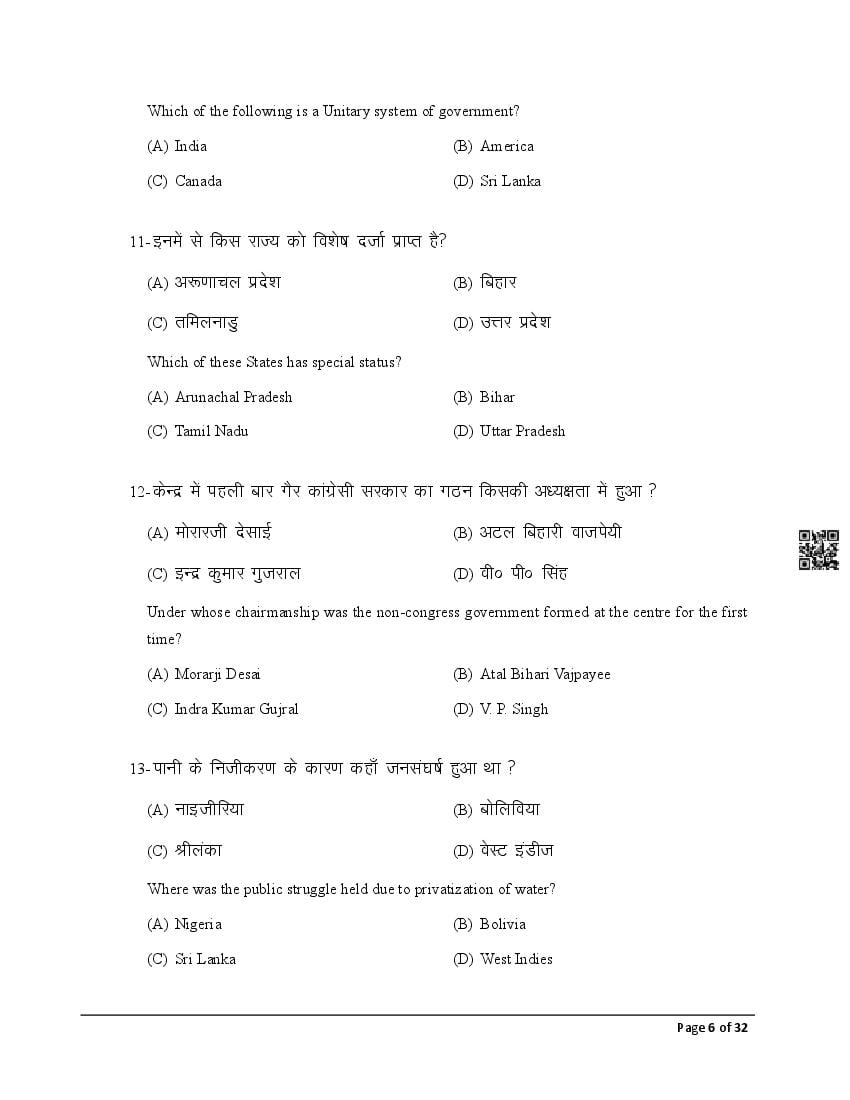 Which of the following is a Unitary system of government?

(A) India (B) America

(C) Canada (D) Sri Lanka

11-इनमें से किस राज्य को विशेष दर्जा प्राप्त है?

(A) अरूणाचल प्रदेश (B) बिहार

(C) तमिलनाडु (D) उत्तर प्रदेश

Which of these States has special status?

(A) Arunachal Pradesh (B) Bihar

(C) Tamil Nadu (D) Uttar Pradesh

12-केन्द्र में पहली बार गैर कांग्रेसी सरकार का गठन किसकी अध्यक्षता में हुआ ?

(A) मोरारजी देसाई (B) अटल बिहारी वाजपेयी

(C) इन्द्र कुमार गुजराल (D) वी० पी० सिंह

Under whose chairmanship was the non-congress government formed at the centre for the first time?

(A) Morarji Desai (B) Atal Bihari Vajpayee

(C) Indra Kumar Gujral (D) V. P. Singh

13-पानी के निजीकरण के कारण कहाँ जनसंघर्ष हुआ था ?

(A) नाइजीरिया (B) बोलिविया

(C) श्रीलंका (D) वेस्ट इंडीज

Where was the public struggle held due to privatization of water?

(A) Nigeria (B) Bolivia

(C) Sri Lanka (D) West Indies

Page 6 of 32